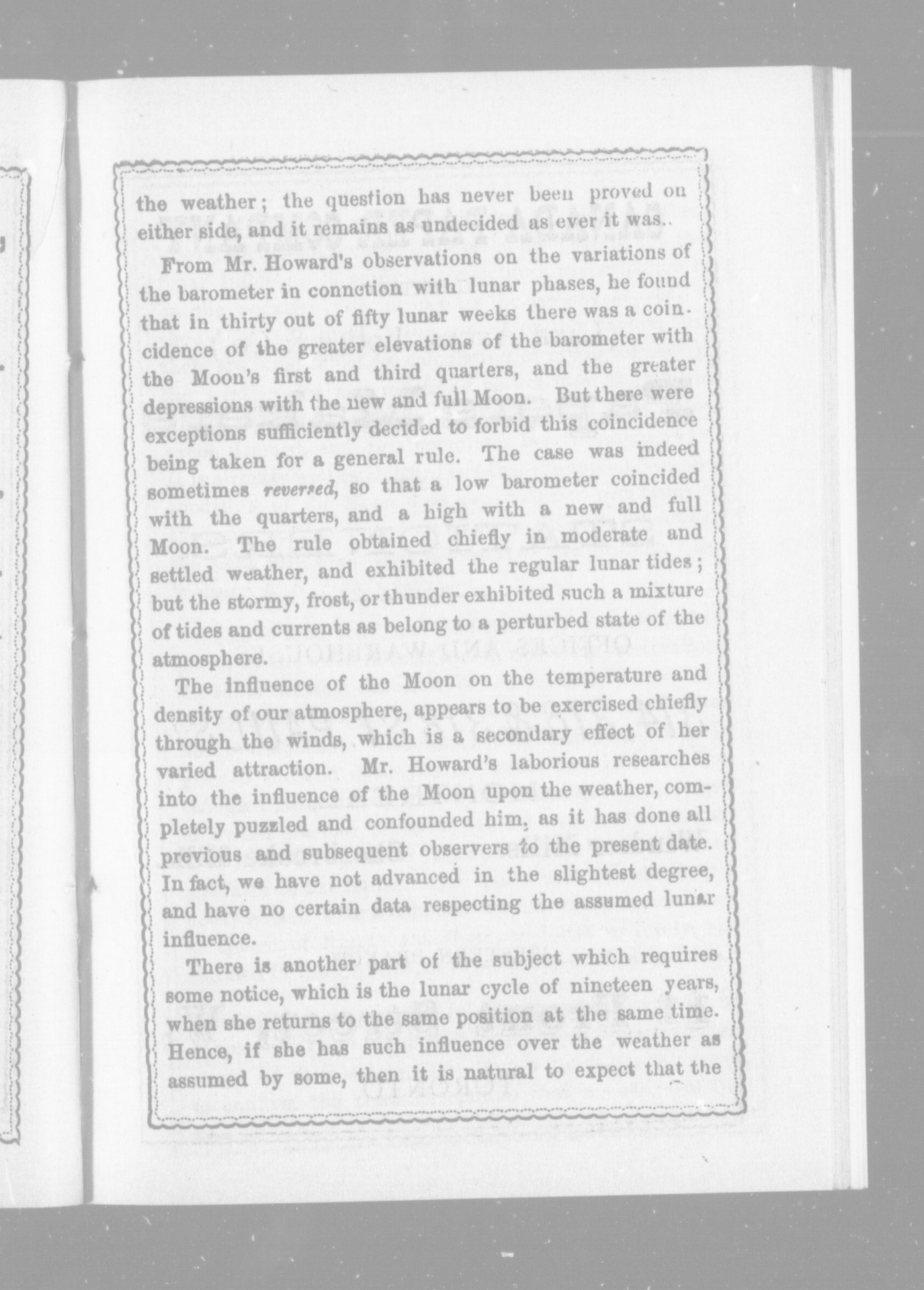 the weather; the question has never been proved on either side, and it remains as undecided as ever it was..

From Mr. Howard's observations on the variations of the barometer in connction with lunar phases, he found that in thirty out of fifty lunar weeks there was a coincidence of the greater elevations of the barometer with the Moon's first and third quarters, and the greater depressions with the new and full Moon. But there were exceptions sufficiently decided to forbid this coincidence being taken for a general rule. The case was indeed sometimes reversed, so that a low barometer coincided with the quarters, and a high with a new and full Moon. The rule obtained chiefly in moderate and settled weather, and exhibited the regular lunar tides; but the stormy, frost, or thunder exhibited such a mixture of tides and currents as belong to a perturbed state of the atmosphere.

The influence of the Moon on the temperature and density of our atmosphere, appears to be exercised chiefly through the winds, which is a secondary effect of her varied attraction. Mr. Howard's laborious researches into the influence of the Moon upon the weather, completely puzzled and confounded him, as it has done all previous and subsequent observers to the present date. In fact, we have not advanced in the slightest degree, and have no certain data respecting the assumed lunar influence.

There is another part of the subject which requires some notice, which is the lunar cycle of nineteen years, when she returns to the same position at the same time. Hence, if she has such influence over the weather as assumed by some, then it is natural to expect that the